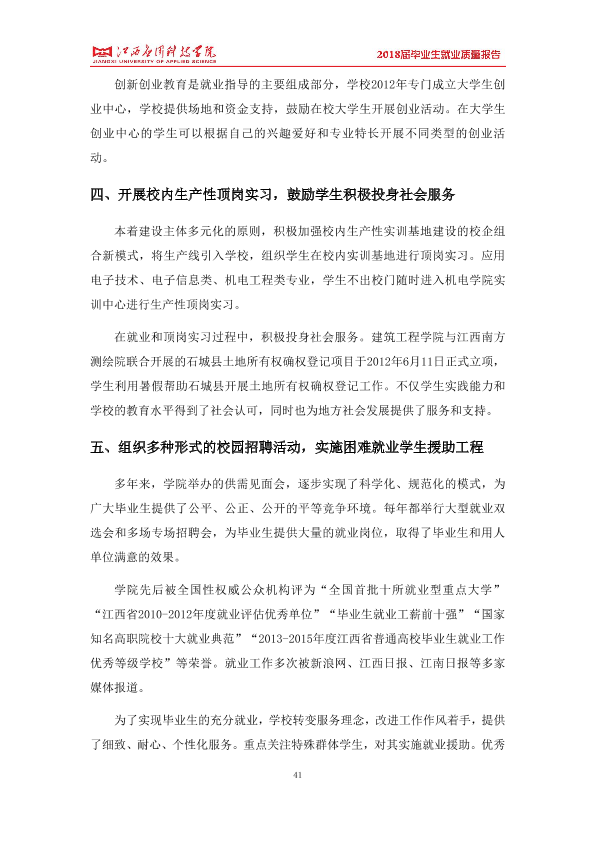 江西应用科技学院
JIANGXI UNIVERSITY OF APPLIED SCIENCE

2018届毕业生就业质量报告

创新创业教育是就业指导的主要组成部分，学校2012年专门成立大学生创业中心，学校提供场地和资金支持，鼓励在校大学生开展创业活动。在大学生创业中心的学生可以根据自己的兴趣爱好和专业特长开展不同类型的创业活动。

四、开展校内生产性顶岗实习，鼓励学生积极投身社会服务

本着建设主体多元化的原则，积极加强校内生产性实训基地建设的校企组合新模式，将生产线引入学校，组织学生在校内实训基地进行顶岗实习。应用电子技术、电子信息类、机电工程类专业，学生不出校门随时进入机电学院实训中心进行生产性顶岗实习。

在就业和顶岗实习过程中，积极投身社会服务。建筑工程学院与江西南方测绘院联合开展的石城县土地所有权确权登记项目于2012年6月11日正式立项，学生利用暑假帮助石城县开展土地所有权确权登记工作。不仅学生实践能力和学校的教育水平得到了社会认可，同时也为地方社会发展提供了服务和支持。

五、组织多种形式的校园招聘活动，实施困难就业学生援助工程

多年来，学院举办的供需见面会，逐步实现了科学化、规范化的模式，为广大毕业生提供了公平、公正、公开的平等竞争环境。每年都举行大型就业双选会和多场专场招聘会，为毕业生提供大量的就业岗位，取得了毕业生和用人单位满意的效果。

学院先后被全国性权威公众机构评为“全国首批十所就业型重点大学”“江西省2010-2012年度就业评估优秀单位”“毕业生就业工薪前十强”“国家知名高职院校十大就业典范”“2013-2015年度江西省普通高校毕业生就业工作优秀等级学校”等荣誉。就业工作多次被新浪网、江西日报、江南日报等多家媒体报道。

为了实现毕业生的充分就业，学校转变服务理念，改进工作作风着手，提供了细致、耐心、个性化服务。重点关注特殊群体学生，对其实施就业援助。优秀

41